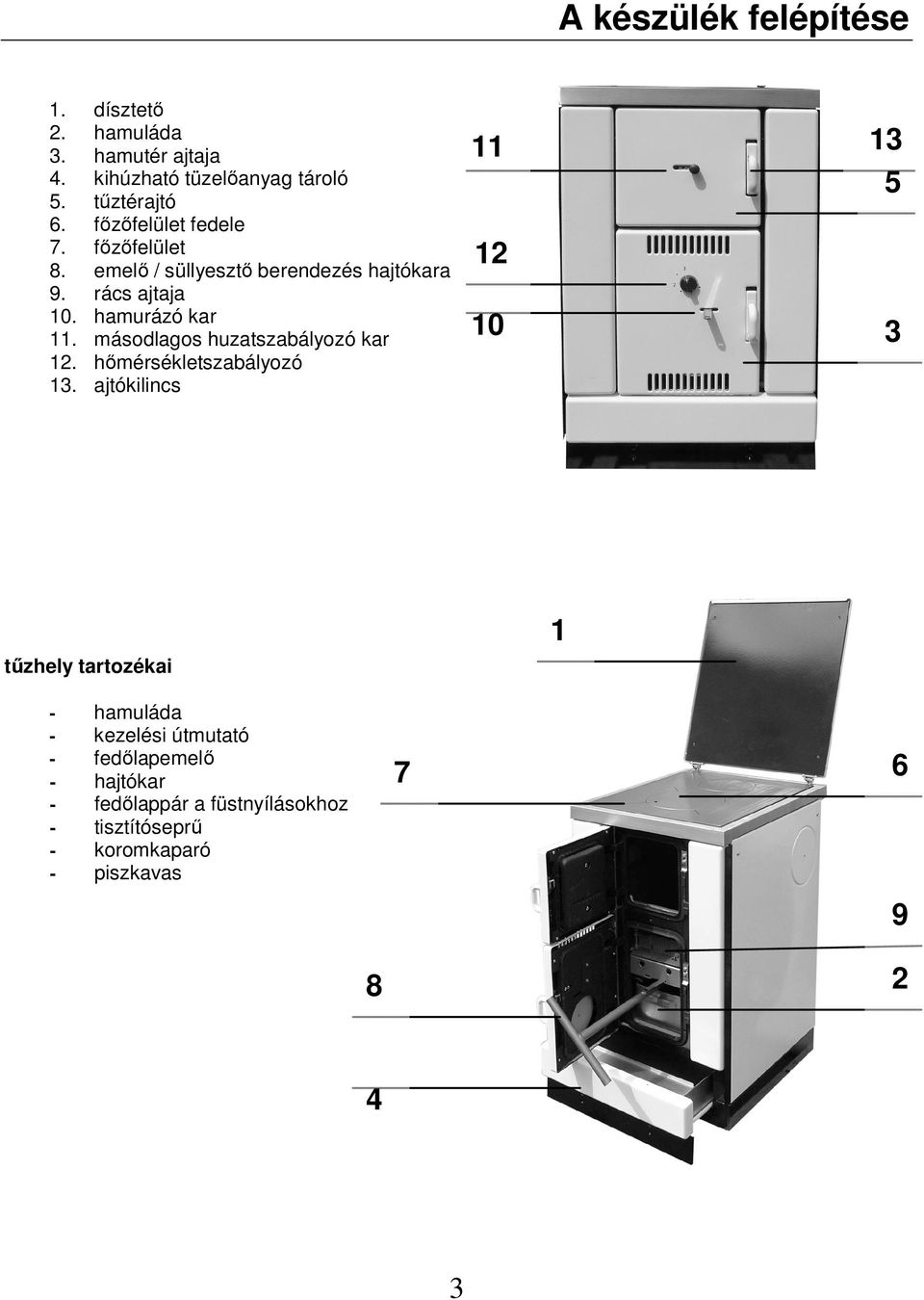 A készülék felépítése

1. dísztető
2. hamuláda
3. hamutér ajtaja
4. kihúzható tüzelőanyag tároló
5. tűztérajtó
6. főzőfelület fedele
7. főzőfelület
8. emelő / süllyesztő berendezés hajtókara
9. rács ajtaja
10. hamurázó kar
11. másodlagos huzatszabályozó kar
12. hőmérsékletszabályozó
13. ajtókilincs

11
12
10
13
5
3

tűzhely tartozékai

- hamuláda
- kezelési útmutató
- fedőlapemelő
- hajtókar
- fedőlappár a füstnyílásokhoz
- tisztítóseprű
- koromkaparó
- piszkavas

1
7
6
9
8
2
4

3